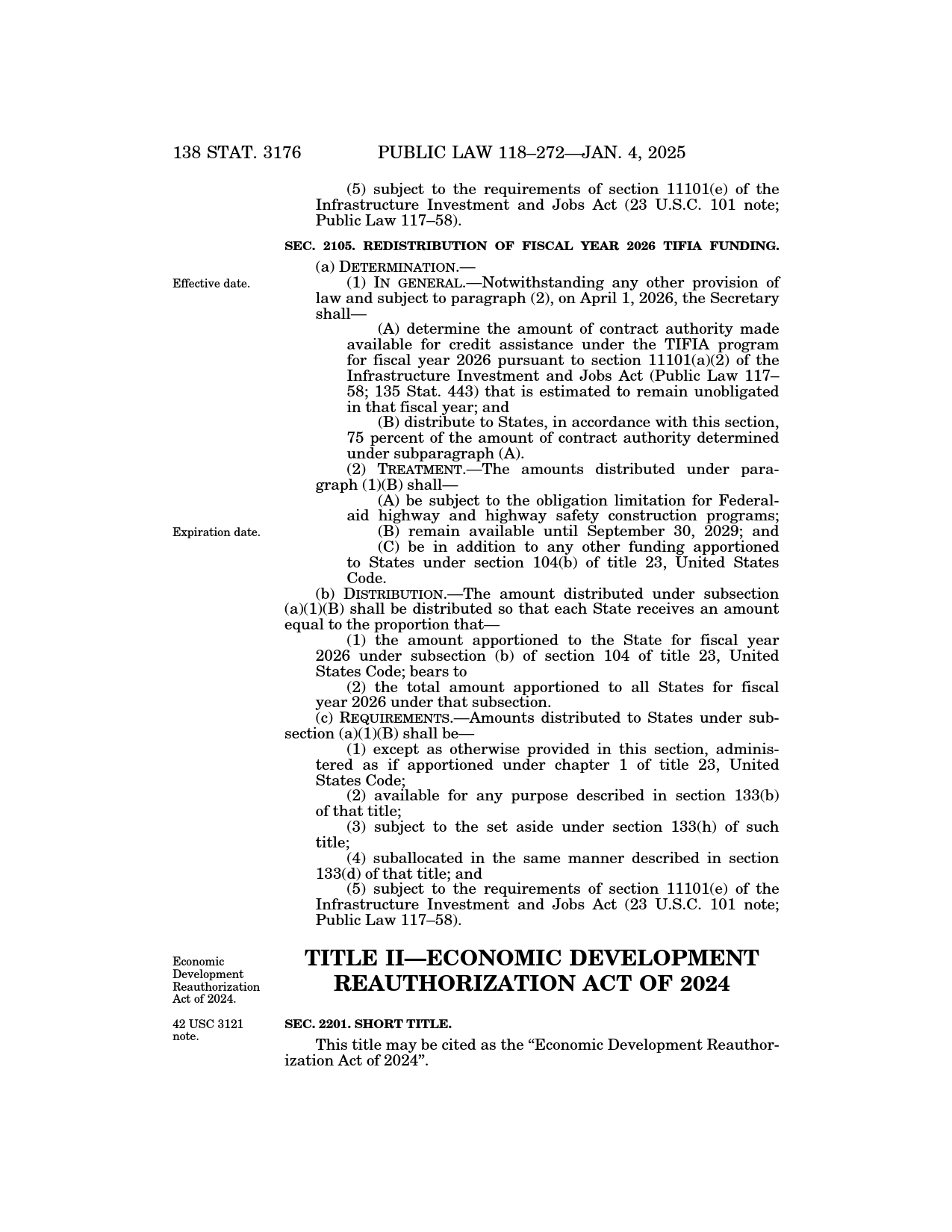 138 STAT. 3176 PUBLIC LAW 118–272—JAN. 4, 2025

(5) subject to the requirements of section 11101(e) of the Infrastructure Investment and Jobs Act (23 U.S.C. 101 note; Public Law 117–58).

SEC. 2105. REDISTRIBUTION OF FISCAL YEAR 2026 TIFIA FUNDING.

(a) DETERMINATION.—

Effective date.

(1) IN GENERAL.—Notwithstanding any other provision of law and subject to paragraph (2), on April 1, 2026, the Secretary shall—

(A) determine the amount of contract authority made available for credit assistance under the TIFIA program for fiscal year 2026 pursuant to section 11101(a)(2) of the Infrastructure Investment and Jobs Act (Public Law 117–58; 135 Stat. 443) that is estimated to remain unobligated in that fiscal year; and

(B) distribute to States, in accordance with this section, 75 percent of the amount of contract authority determined under subparagraph (A).

(2) TREATMENT.—The amounts distributed under paragraph (1)(B) shall—

(A) be subject to the obligation limitation for Federal-aid highway and highway safety construction programs;

Expiration date.

(B) remain available until September 30, 2029; and

(C) be in addition to any other funding apportioned to States under section 104(b) of title 23, United States Code.

(b) DISTRIBUTION.—The amount distributed under subsection (a)(1)(B) shall be distributed so that each State receives an amount equal to the proportion that—

(1) the amount apportioned to the State for fiscal year 2026 under subsection (b) of section 104 of title 23, United States Code; bears to

(2) the total amount apportioned to all States for fiscal year 2026 under that subsection.

(c) REQUIREMENTS.—Amounts distributed to States under subsection (a)(1)(B) shall be—

(1) except as otherwise provided in this section, administered as if apportioned under chapter 1 of title 23, United States Code;

(2) available for any purpose described in section 133(b) of that title;

(3) subject to the set aside under section 133(h) of such title;

(4) suballocated in the same manner described in section 133(d) of that title; and

(5) subject to the requirements of section 11101(e) of the Infrastructure Investment and Jobs Act (23 U.S.C. 101 note; Public Law 117–58).

Economic Development Reauthorization Act of 2024.

TITLE II—ECONOMIC DEVELOPMENT REAUTHORIZATION ACT OF 2024

42 USC 3121 note.

SEC. 2201. SHORT TITLE.

This title may be cited as the “Economic Development Reauthorization Act of 2024”.